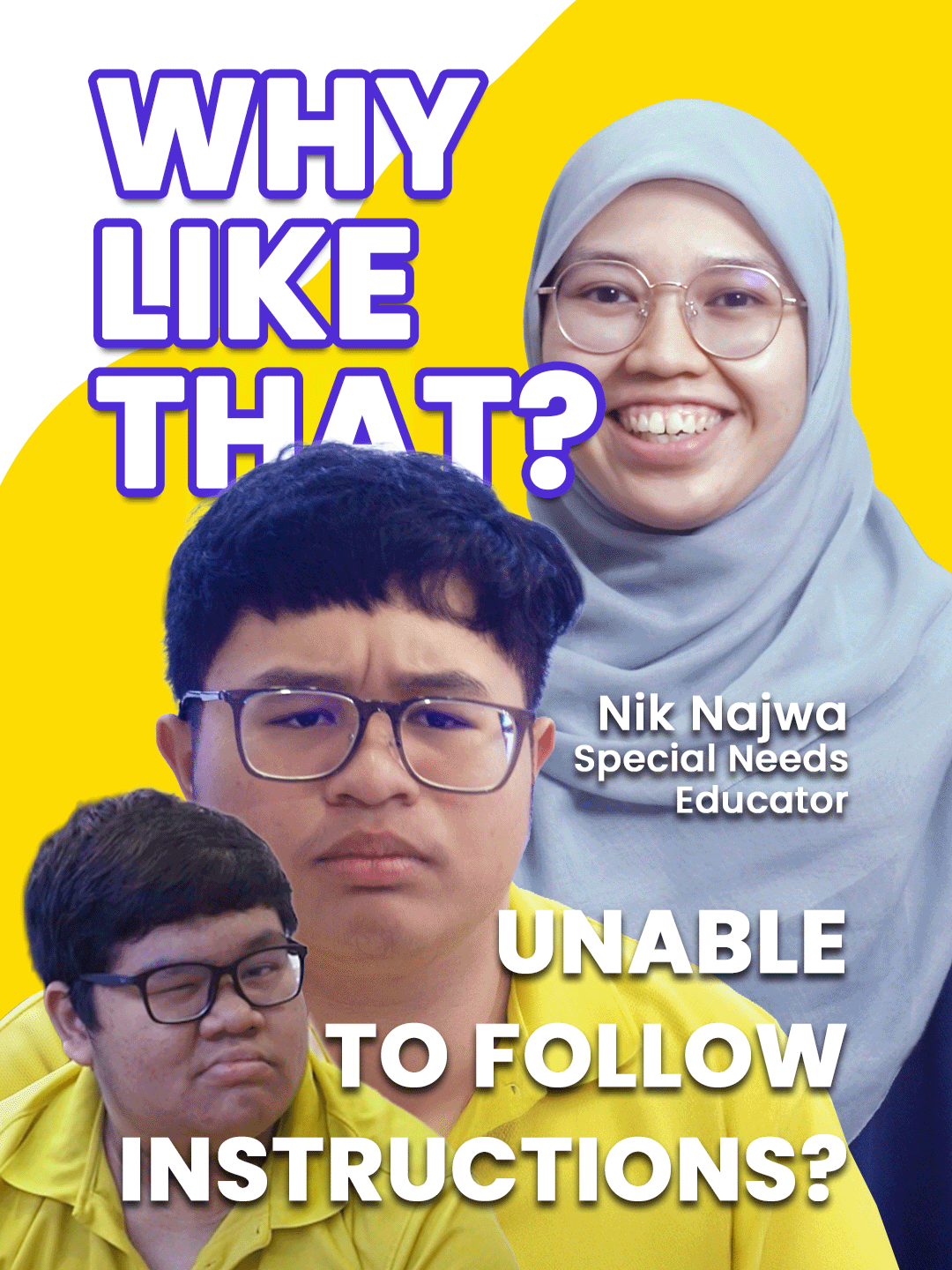 WHY LIKE THAT?

Nik Najwa
Special Needs
Educator

UNABLE TO FOLLOW INSTRUCTIONS?